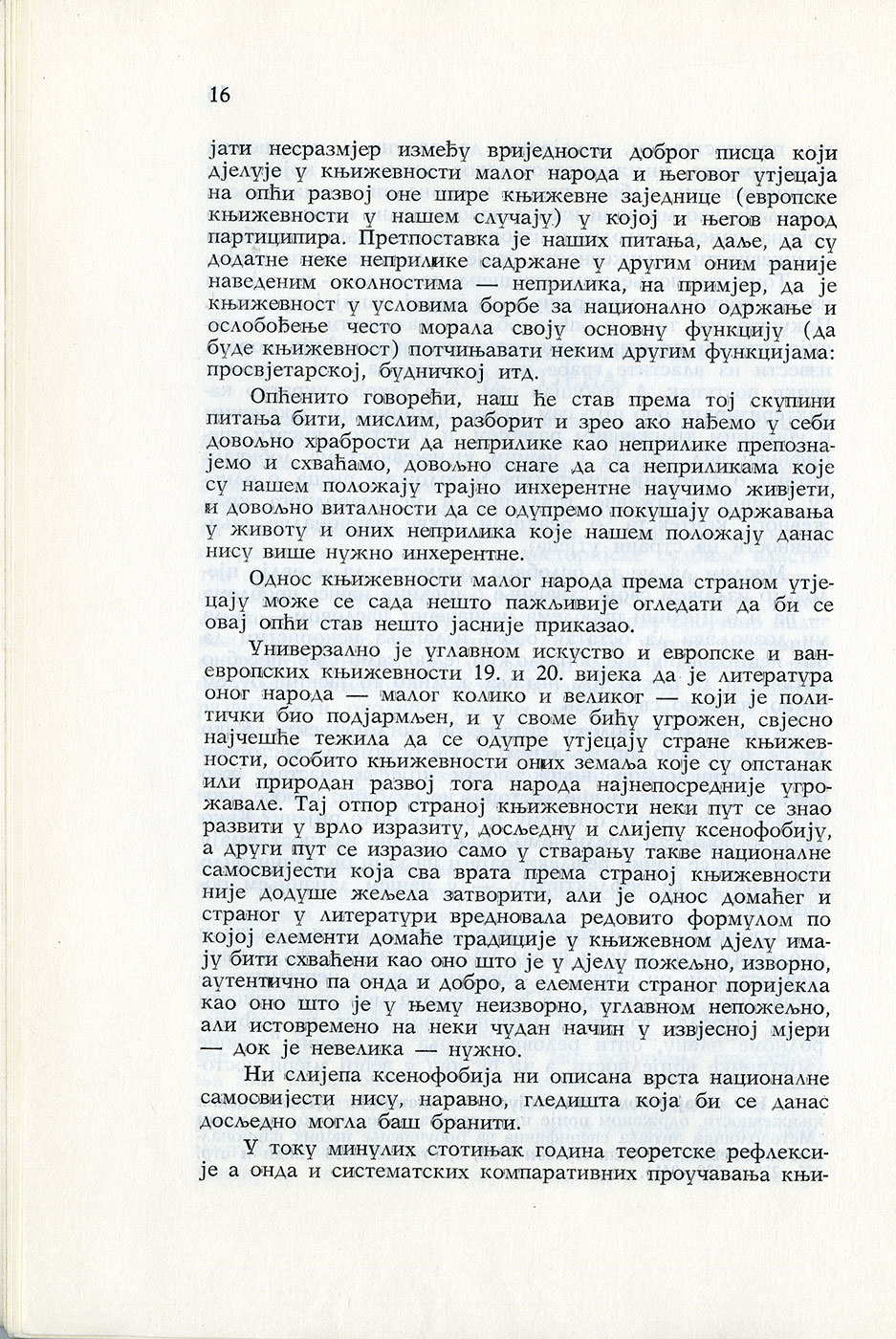 16

јати несразмјер између вриједности доброг писца који дјелује у књижевности малог народа и његовог утјецаја на опћи развој оне шире књижевне заједнице (европске књижевности у нашем случају) у којој и његов народ партиципира. Претпоставка је наших питања, даље, да су додатне неке неприлике садржане у другим оним раније наведеним околностима — неприлика, на примјер, да је књижевност у условима борбе за национално одржање и ослобођење често морала своју основну функцију (да буде књижевност) потчињавати неким другим функцијама: просвјетарској, будничкој итд.

Опћенито говорећи, наш ће став према тој скупини питања бити, мислим, разборит и зрео ако нађемо у себи довољно храбрости да неприлике као неприлике препознајемо и схваћамо, довољно снаге да са неприликама које су нашем положају трајно инхерентне научимо живјети, и довољно виталности да се одупремо покушају одржавања у животу и оних неприлика које нашем положају данас нису више нужно инхерентне.

Однос књижевности малог народа према страном утјецају може се сада нешто пажљивије огледати да би се овај опћи став нешто јасније приказао.

Универзално је углавном искуство и европске и ваневропских књижевности 19. и 20. вијека да је литература оног народа — малог колико и великог — који је политички био подјармљен, и у своме бићу угрожен, свјесно најчешће тежила да се одупре утјецају стране књижевности, особито књижевности оних земаља које су опстанак или природан развој тога народа најнепосредније угрожавале. Тај отпор страној књижевности неки пут се знао развити у врло изразиту, досљедну и слијепу ксенофобију, а други пут се изразио само у стварању такве националне самосвијести која сва врата према страној књижевности није додуше жељела затворити, али је однос домаћег и страног у литератури вредновала редовито формулом по којој елементи домаће традиције у књижевном дјелу имају бити схваћени као оно што је у дјелу пожељно, изворно, аутентично па онда и добро, а елементи страног поријекла као оно што је у њему неизворно, углавном непожељно, али истовремено на неки чудан начин у извјесној мјери — док је невелика — нужно.

Ни слијепа ксенофобија ни описана врста националне самосвијести нису, наравно, гледишта која би се данас досљедно могла баш бранити.

У току минулих стотињак година теоретске рефлексије а онда и систематских компаративних проучавања књи-